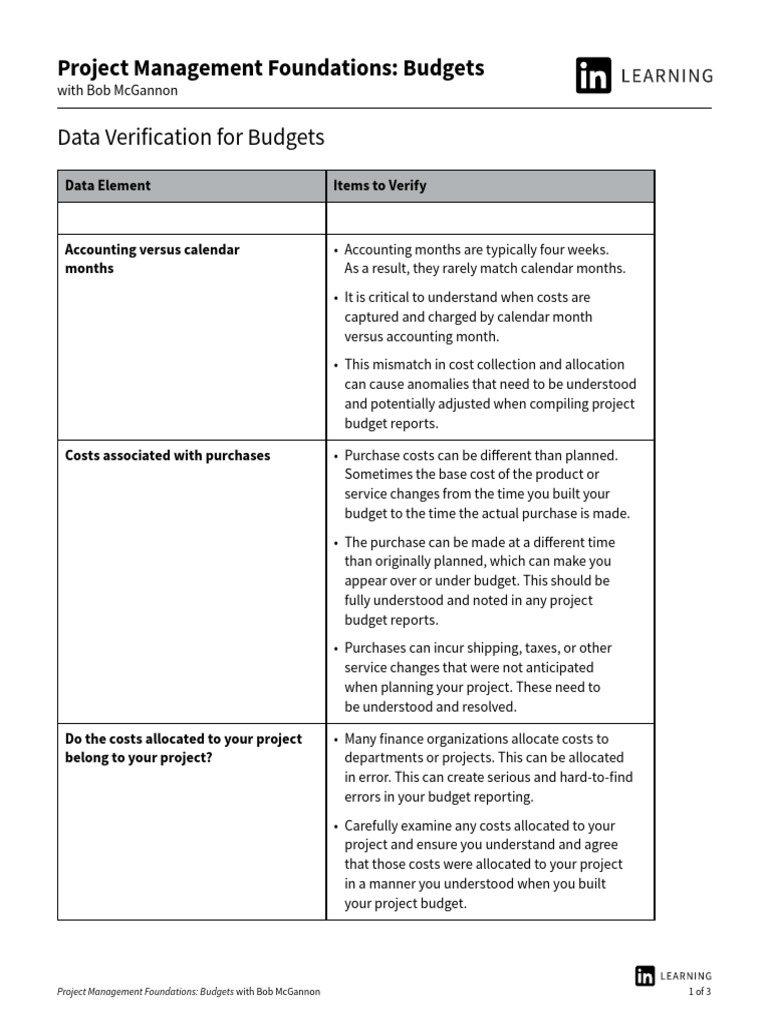 Project Management Foundations: Budgets
with Bob McGannon

in LEARNING

Data Verification for Budgets

| Data Element | Items to Verify |
|---|---|
| | |
| Accounting versus calendar months | • Accounting months are typically four weeks. As a result, they rarely match calendar months. • It is critical to understand when costs are captured and charged by calendar month versus accounting month. • This mismatch in cost collection and allocation can cause anomalies that need to be understood and potentially adjusted when compiling project budget reports. |
| Costs associated with purchases | • Purchase costs can be different than planned. Sometimes the base cost of the product or service changes from the time you built your budget to the time the actual purchase is made. • The purchase can be made at a different time than originally planned, which can make you appear over or under budget. This should be fully understood and noted in any project budget reports. • Purchases can incur shipping, taxes, or other service changes that were not anticipated when planning your project. These need to be understood and resolved. |
| Do the costs allocated to your project belong to your project? | • Many finance organizations allocate costs to departments or projects. This can be allocated in error. This can create serious and hard-to-find errors in your budget reporting. • Carefully examine any costs allocated to your project and ensure you understand and agree that those costs were allocated to your project in a manner you understood when you built your project budget. |

Project Management Foundations: Budgets with Bob McGannon

in LEARNING
1 of 3